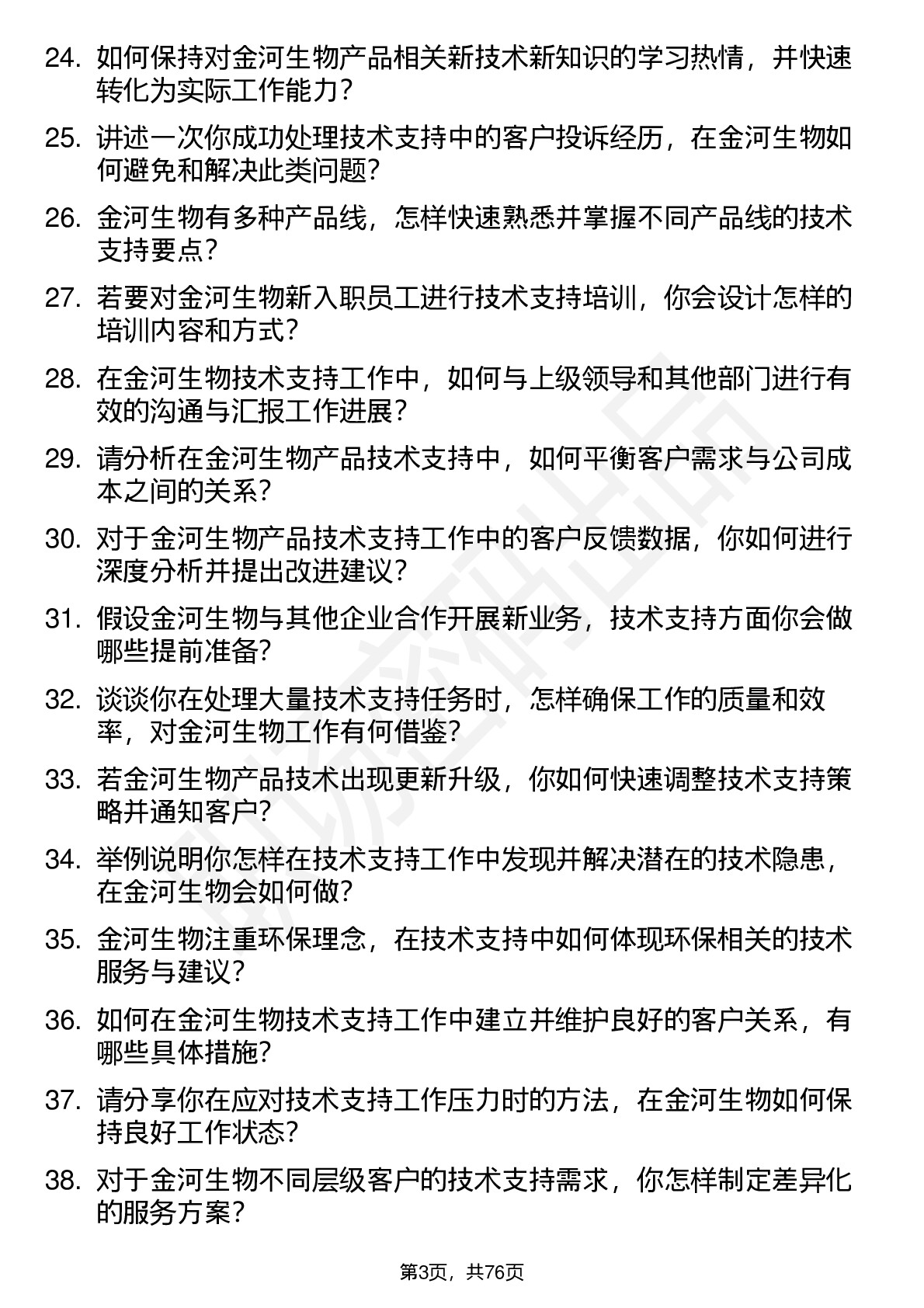 24. 如何保持对金河生物产品相关新技术新知识的学习热情，并快速转化为实际工作能力？

25. 讲述一次你成功处理技术支持中的客户投诉经历，在金河生物如何避免和解决此类问题？

26. 金河生物有多种产品线，怎样快速熟悉并掌握不同产品线的技术支持要点？

27. 若要对金河生物新入职员工进行技术支持培训，你会设计怎样的培训内容和方式？

28. 在金河生物技术支持工作中，如何与上级领导和其他部门进行有效的沟通与汇报工作进展？

29. 请分析在金河生物产品技术支持中，如何平衡客户需求与公司成本之间的关系？

30. 对于金河生物产品技术支持工作中的客户反馈数据，你如何进行深度分析并提出改进建议？

31. 假设金河生物与其他企业合作开展新业务，技术支持方面你会做哪些提前准备？

32. 谈谈你在处理大量技术支持任务时，怎样确保工作的质量和效率，对金河生物工作有何借鉴？

33. 若金河生物产品技术出现更新升级，你如何快速调整技术支持策略并通知客户？

34. 举例说明你怎样在技术支持工作中发现并解决潜在的技术隐患，在金河生物会如何做？

35. 金河生物注重环保理念，在技术支持中如何体现环保相关的技术服务与建议？

36. 如何在金河生物技术支持工作中建立并维护良好的客户关系，有哪些具体措施？

37. 请分享你在应对技术支持工作压力时的方法，在金河生物如何保持良好工作状态？

38. 对于金河生物不同层级客户的技术支持需求，你怎样制定差异化的服务方案？

第3页，共76页